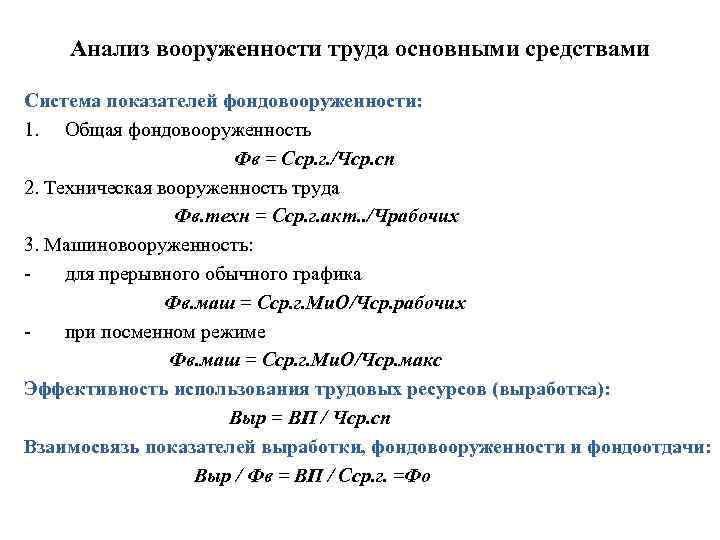 Анализ вооруженности труда основными средствами

Система показателей фондовооруженности:

1. Общая фондовооруженность

Фв = Сср.г./Чср.сп

2. Техническая вооруженность труда

Фв.техн = Сср.г.акт../Чрабочих

3. Машиновооруженность:

- для прерывного обычного графика

Фв.маш = Сср.г.МиО/Чср.рабочих

- при посменном режиме

Фв.маш = Сср.г.МиО/Чср.макс

Эффективность использования трудовых ресурсов (выработка):

Выр = ВП / Чср.сп

Взаимосвязь показателей выработки, фондовооруженности и фондоотдачи:

Выр / Фв = ВП / Сср.г. =Фо